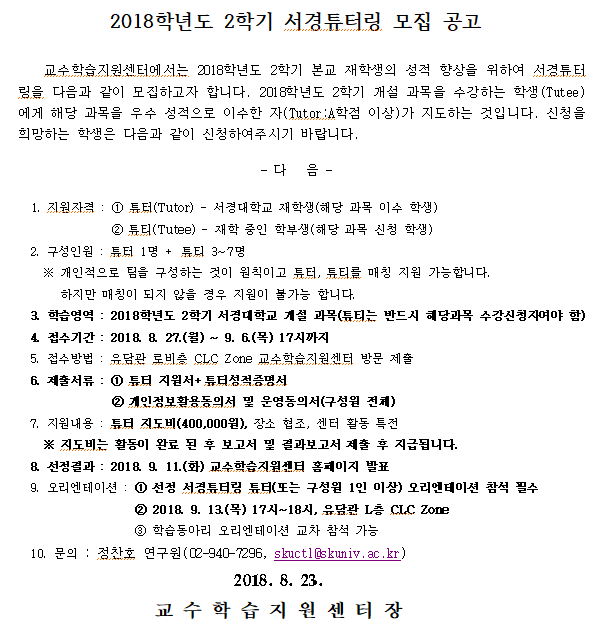 2018학년도 2학기 서경튜터링 모집 공고

교수학습지원센터에서는 2018학년도 2학기 본교 재학생의 성적 향상을 위하여 서경튜터링을 다음과 같이 모집하고자 합니다. 2018학년도 2학기 개설 과목을 수강하는 학생(Tutee)에게 해당 과목을 우수 성적으로 이수한 자(Tutor:A학점 이상)가 지도하는 것입니다. 신청을 희망하는 학생은 다음과 같이 신청하여주시기 바랍니다.

- 다 음 -

1. 지원자격 : ① 튜터(Tutor) - 서경대학교 재학생(해당 과목 이수 학생)
② 튜티(Tutee) - 재학 중인 학부생(해당 과목 신청 학생)
2. 구성인원 : 튜터 1명 + 튜티 3~7명
※ 개인적으로 팀을 구성하는 것이 원칙이고 튜터, 튜티를 매칭 지원 가능합니다.
하지만 매칭이 되지 않을 경우 지원이 불가능 합니다.
3. 학습영역 : 2018학년도 2학기 서경대학교 개설 과목(튜티는 반드시 해당과목 수강신청자여야 함)
4. 접수기간 : 2018. 8. 27.(월) ~ 9. 6.(목) 17시까지
5. 접수방법 : 유담관 로비층 CLC Zone 교수학습지원센터 방문 제출
6. 제출서류 : ① 튜터 지원서+ 튜터성적증명서
② 개인정보활용동의서 및 운영동의서(구성원 전체)
7. 지원내용 : 튜터 지도비(400,000원), 장소 협조, 센터 활동 특전
※ 지도비는 활동이 완료 된 후 보고서 및 결과보고서 제출 후 지급됩니다.
8. 선정결과 : 2018. 9. 11.(화) 교수학습지원센터 홈페이지 발표
9. 오리엔테이션 : ① 선정 서경튜터링 튜터(또는 구성원 1인 이상) 오리엔테이션 참석 필수
② 2018. 9. 13.(목) 17시~18시, 유담관 L층 CLC Zone
③ 학습동아리 오리엔테이션 교차 참석 가능
10. 문의 : 정찬호 연구원(02-940-7296, skuctl@skuniv.ac.kr)

2018. 8. 23.

교 수 학 습 지 원 센 터 장